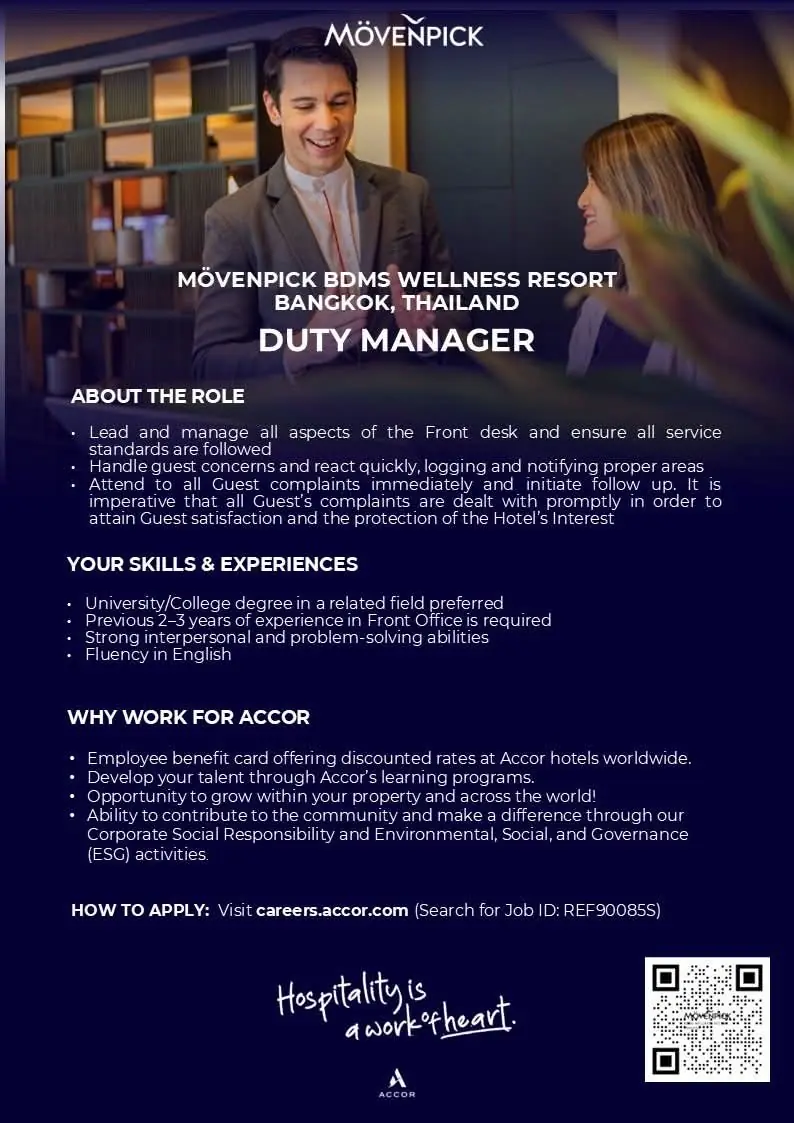 MÖVENPICK

MÖVENPICK BDMS WELLNESS RESORT
BANGKOK, THAILAND

DUTY MANAGER

ABOUT THE ROLE

• Lead and manage all aspects of the Front desk and ensure all service standards are followed
• Handle guest concerns and react quickly, logging and notifying proper areas
• Attend to all Guest complaints immediately and initiate follow up. It is imperative that all Guest's complaints are dealt with promptly in order to attain Guest satisfaction and the protection of the Hotel's Interest

YOUR SKILLS & EXPERIENCES

• University/College degree in a related field preferred
• Previous 2–3 years of experience in Front Office is required
• Strong interpersonal and problem-solving abilities
• Fluency in English

WHY WORK FOR ACCOR

• Employee benefit card offering discounted rates at Accor hotels worldwide.
• Develop your talent through Accor's learning programs.
• Opportunity to grow within your property and across the world!
• Ability to contribute to the community and make a difference through our Corporate Social Responsibility and Environmental, Social, and Governance (ESG) activities.

HOW TO APPLY: Visit careers.accor.com (Search for Job ID: REF90085S)

Hospitality is
a work of heart.

ACCOR